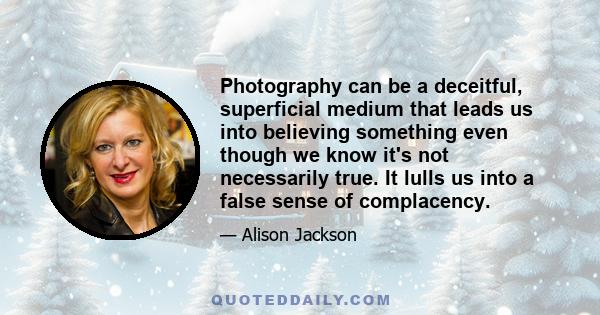 Photography can be a deceitful, superficial medium that leads us into believing something even though we know it's not necessarily true. It lulls us into a false sense of complacency.

— Alison Jackson

QUOTEDDAILY.COM